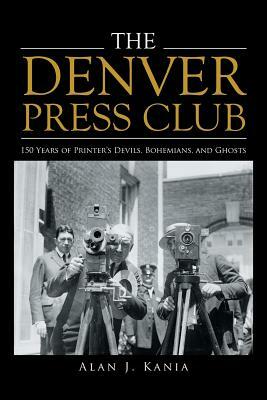 THE
DENVER
PRESS CLUB

150 Years of Printer's Devils, Bohemians, and Ghosts

Alan J. Kania